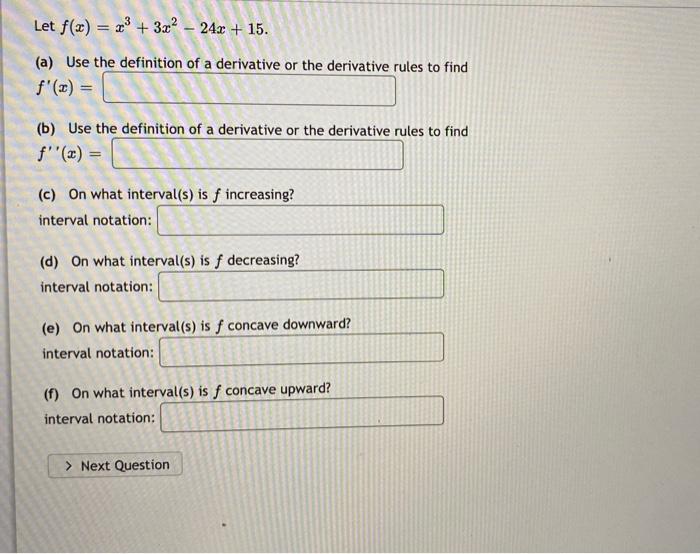 Let $f(x) = x^3 + 3x^2 - 24x + 15$.

(a) Use the definition of a derivative or the derivative rules to find
$f'(x) =$

(b) Use the definition of a derivative or the derivative rules to find
$f''(x) =$

(c) On what interval(s) is $f$ increasing?
interval notation:

(d) On what interval(s) is $f$ decreasing?
interval notation:

(e) On what interval(s) is $f$ concave downward?
interval notation:

(f) On what interval(s) is $f$ concave upward?
interval notation:

> Next Question